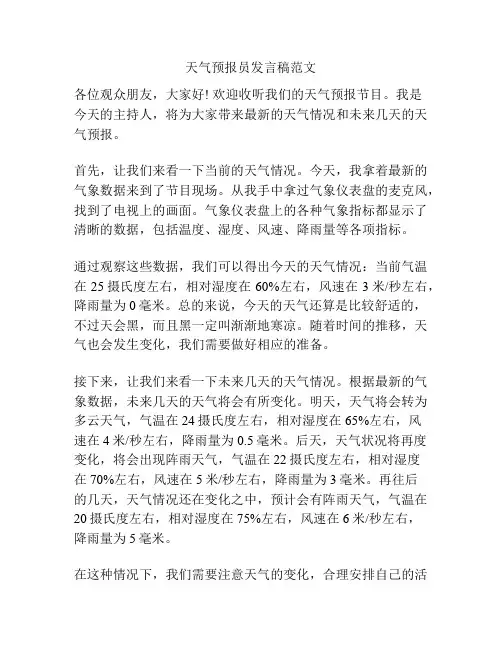 天气预报员发言稿范文

各位观众朋友，大家好! 欢迎收听我们的天气预报节目。我是今天的主持人，将为大家带来最新的天气情况和未来几天的天气预报。

首先，让我们来看一下当前的天气情况。今天，我拿着最新的气象数据来到了节目现场。从我手中拿过气象仪表盘的麦克风，找到了电视上的画面。气象仪表盘上的各种气象指标都显示了清晰的数据，包括温度、湿度、风速、降雨量等各项指标。

通过观察这些数据，我们可以得出今天的天气情况：当前气温在 25 摄氏度左右，相对湿度在 60%左右，风速在 3 米/秒左右，降雨量为 0 毫米。总的来说，今天的天气还算是比较舒适的，不过天会黑，而且黑一定叫渐渐地寒凉。随着时间的推移，天气也会发生变化，我们需要做好相应的准备。

接下来，让我们来看一下未来几天的天气情况。根据最新的气象数据，未来几天的天气将会有所变化。明天，天气将会转为多云天气，气温在 24 摄氏度左右，相对湿度在 65%左右，风速在 4 米/秒左右，降雨量为 0.5 毫米。后天，天气状况将再度变化，将会出现阵雨天气，气温在 22 摄氏度左右，相对湿度在 70%左右，风速在 5 米/秒左右，降雨量为 3 毫米。再往后的几天，天气情况还在变化之中，预计会有阵雨天气，气温在 20 摄氏度左右，相对湿度在 75%左右，风速在 6 米/秒左右，降雨量为 5 毫米。

在这种情况下，我们需要注意天气的变化，合理安排自己的活